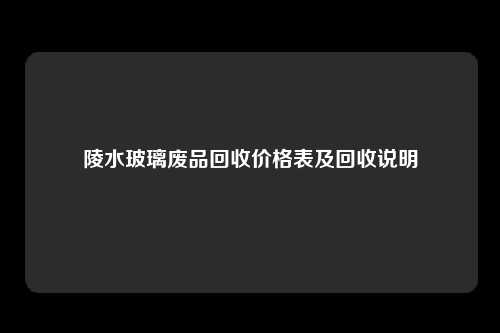 陵水玻璃废品回收价格表及回收说明